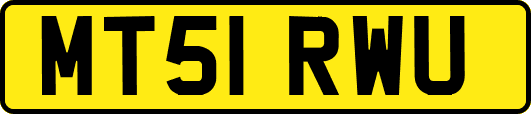 MT51 RWU